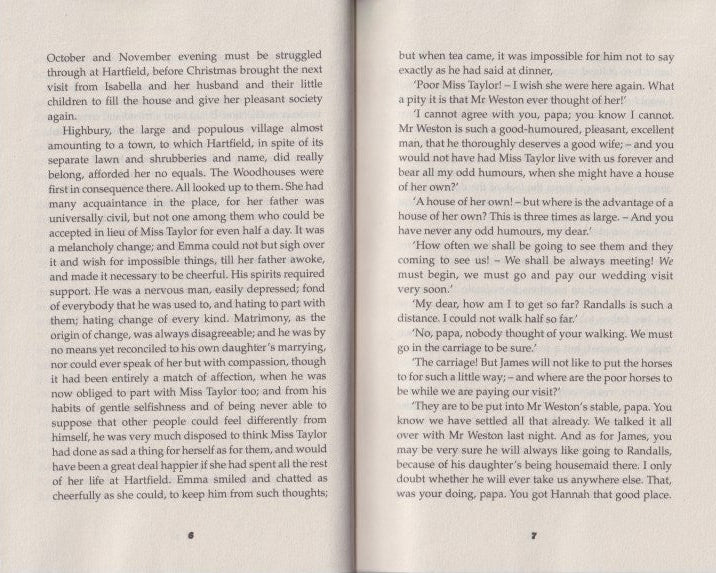 October and November evening must be struggled through at Hartfield, before Christmas brought the next visit from Isabella and her husband and their little children to fill the house and give her pleasant society again.

Highbury, the large and populous village almost amounting to a town, to which Hartfield, in spite of its separate lawn and shrubberies and name, did really belong, afforded her no equals. The Woodhouses were first in consequence there. All looked up to them. She had many acquaintance in the place, for her father was universally civil, but not one among them who could be accepted in lieu of Miss Taylor for even half a day. It was a melancholy change; and Emma could not but sigh over it and wish for impossible things, till her father awoke, and made it necessary to be cheerful. His spirits required support. He was a nervous man, easily depressed; fond of everybody that he was used to, and hating to part with them; hating change of every kind. Matrimony, as the origin of change, was always disagreeable; and he was by no means yet reconciled to his own daughter's marrying, nor could ever speak of her but with compassion, though it had been entirely a match of affection, when he was now obliged to part with Miss Taylor too; and from his habits of gentle selfishness and of being never able to suppose that other people could feel differently from himself, he was very much disposed to think Miss Taylor had done as sad a thing for herself as for them, and would have been a great deal happier if she had spent all the rest of her life at Hartfield. Emma smiled and chatted as cheerfully as she could, to keep him from such thoughts;

6

but when tea came, it was impossible for him not to say exactly as he had said at dinner,

'Poor Miss Taylor! – I wish she were here again. What a pity it is that Mr Weston ever thought of her!'

'I cannot agree with you, papa; you know I cannot. Mr Weston is such a good-humoured, pleasant, excellent man, that he thoroughly deserves a good wife; – and you would not have had Miss Taylor live with us forever and bear all my odd humours, when she might have a house of her own?'

'A house of her own! – but where is the advantage of a house of her own? This is three times as large. – And you have never any odd humours, my dear.'

'How often we shall be going to see them and they coming to see us! – We shall be always meeting! We must begin, we must go and pay our wedding visit very soon.'

'My dear, how am I to get so far? Randalls is such a distance. I could not walk half so far.'

'No, papa, nobody thought of your walking. We must go in the carriage to be sure.'

'The carriage! But James will not like to put the horses to for such a little way; – and where are the poor horses to be while we are paying our visit?'

'They are to be put into Mr Weston's stable, papa. You know we have settled all that already. We talked it all over with Mr Weston last night. And as for James, you may be very sure he will always like going to Randalls, because of his daughter's being housemaid there. I only doubt whether he will ever take us anywhere else. That, was your doing, papa. You got Hannah that good place.

7